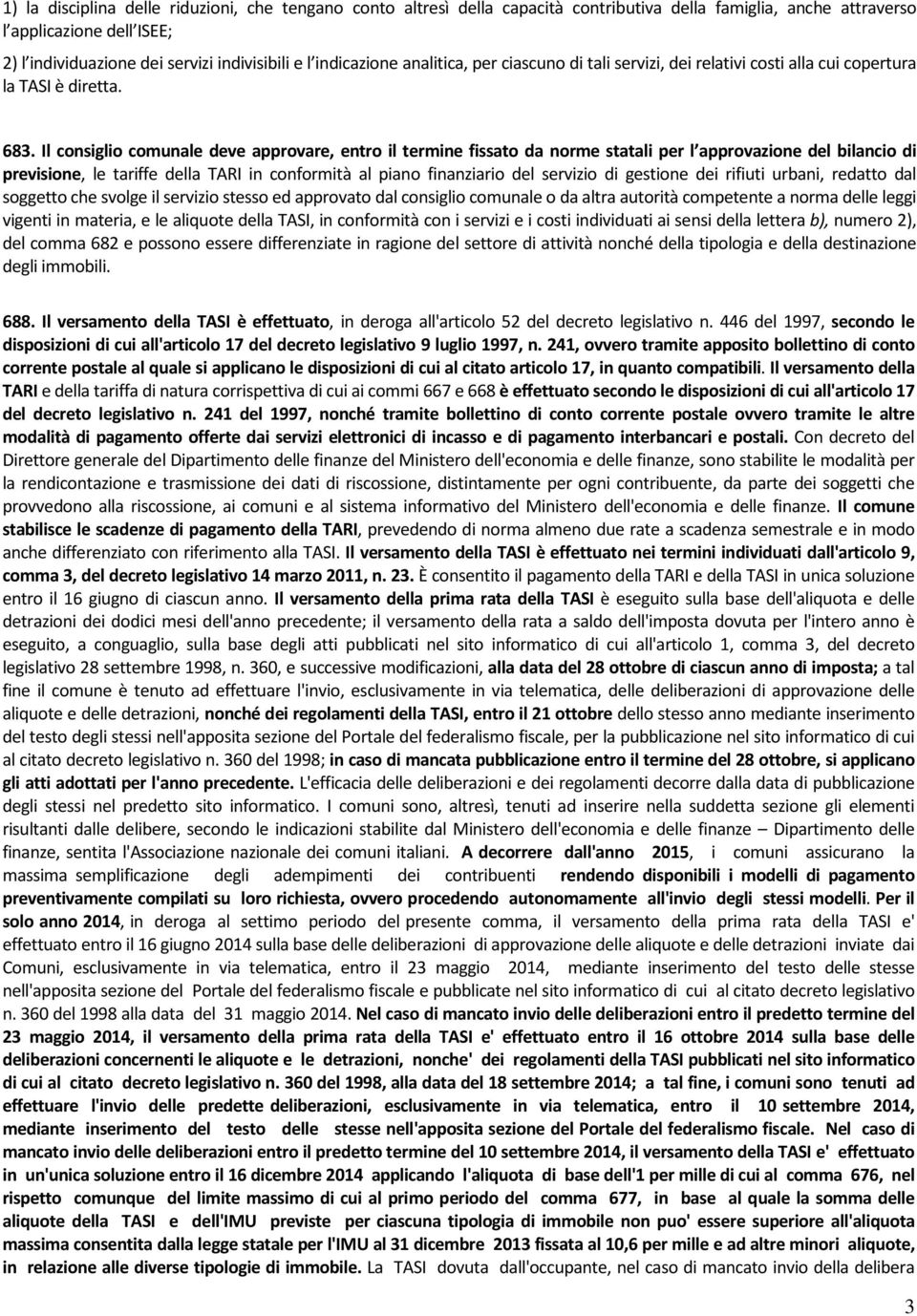 1) la disciplina delle riduzioni, che tengano conto altresì della capacità contributiva della famiglia, anche attraverso l'applicazione dell'ISEE;

2) l'individuazione dei servizi indivisibili e l'indicazione analitica, per ciascuno di tali servizi, dei relativi costi alla cui copertura la TASI è diretta.

683. Il consiglio comunale deve approvare, entro il termine fissato da norme statali per l'approvazione del bilancio di previsione, le tariffe della TARI in conformità al piano finanziario del servizio di gestione dei rifiuti urbani, redatto dal soggetto che svolge il servizio stesso ed approvato dal consiglio comunale o da altra autorità competente a norma delle leggi vigenti in materia, e le aliquote della TASI, in conformità con i servizi e i costi individuati ai sensi della lettera b), numero 2), del comma 682 e possono essere differenziate in ragione del settore di attività nonché della tipologia e della destinazione degli immobili.

688. Il versamento della TASI è effettuato, in deroga all'articolo 52 del decreto legislativo n. 446 del 1997, secondo le disposizioni di cui all'articolo 17 del decreto legislativo 9 luglio 1997, n. 241, ovvero tramite apposito bollettino di conto corrente postale al quale si applicano le disposizioni di cui al citato articolo 17, in quanto compatibili. Il versamento della TARI e della tariffa di natura corrispettiva di cui ai commi 667 e 668 è effettuato secondo le disposizioni di cui all'articolo 17 del decreto legislativo n. 241 del 1997, nonché tramite bollettino di conto corrente postale ovvero tramite le altre modalità di pagamento offerte dai servizi elettronici di incasso e di pagamento interbancari e postali. Con decreto del Direttore generale del Dipartimento delle finanze del Ministero dell'economia e delle finanze, sono stabilite le modalità per la rendicontazione e trasmissione dei dati di riscossione, distintamente per ogni contribuente, da parte dei soggetti che provvedono alla riscossione, ai comuni e al sistema informativo del Ministero dell'economia e delle finanze. Il comune stabilisce le scadenze di pagamento della TARI, prevedendo di norma almeno due rate a scadenza semestrale e in modo anche differenziato con riferimento alla TASI. Il versamento della TASI è effettuato nei termini individuati dall'articolo 9, comma 3, del decreto legislativo 14 marzo 2011, n. 23. È consentito il pagamento della TARI e della TASI in unica soluzione entro il 16 giugno di ciascun anno. Il versamento della prima rata della TASI è eseguito sulla base dell'aliquota e delle detrazioni dei dodici mesi dell'anno precedente; il versamento della rata a saldo dell'imposta dovuta per l'intero anno è eseguito, a conguaglio, sulla base degli atti pubblicati nel sito informatico di cui all'articolo 1, comma 3, del decreto legislativo 28 settembre 1998, n. 360, e successive modificazioni, alla data del 28 ottobre di ciascun anno di imposta; a tal fine il comune è tenuto ad effettuare l'invio, esclusivamente in via telematica, delle deliberazioni di approvazione delle aliquote e delle detrazioni, nonché dei regolamenti della TASI, entro il 21 ottobre dello stesso anno mediante inserimento del testo degli stessi nell'apposita sezione del Portale del federalismo fiscale, per la pubblicazione nel sito informatico di cui al citato decreto legislativo n. 360 del 1998; in caso di mancata pubblicazione entro il termine del 28 ottobre, si applicano gli atti adottati per l'anno precedente. L'efficacia delle deliberazioni e dei regolamenti decorre dalla data di pubblicazione degli stessi nel predetto sito informatico. I comuni sono, altresì, tenuti ad inserire nella suddetta sezione gli elementi risultanti dalle delibere, secondo le indicazioni stabilite dal Ministero dell'economia e delle finanze – Dipartimento delle finanze, sentita l'Associazione nazionale dei comuni italiani. A decorrere dall'anno 2015, i comuni assicurano la massima semplificazione degli adempimenti dei contribuenti rendendo disponibili i modelli di pagamento preventivamente compilati su loro richiesta, ovvero procedendo autonomamente all'invio degli stessi modelli. Per il solo anno 2014, in deroga al settimo periodo del presente comma, il versamento della prima rata della TASI e' effettuato entro il 16 giugno 2014 sulla base delle deliberazioni di approvazione delle aliquote e delle detrazioni inviate dai Comuni, esclusivamente in via telematica, entro il 23 maggio 2014, mediante inserimento del testo delle stesse nell'apposita sezione del Portale del federalismo fiscale e pubblicate nel sito informatico di cui al citato decreto legislativo n. 360 del 1998 alla data del 31 maggio 2014. Nel caso di mancato invio delle deliberazioni entro il predetto termine del 23 maggio 2014, il versamento della prima rata della TASI e' effettuato entro il 16 ottobre 2014 sulla base delle deliberazioni concernenti le aliquote e le detrazioni, nonche' dei regolamenti della TASI pubblicati nel sito informatico di cui al citato decreto legislativo n. 360 del 1998, alla data del 18 settembre 2014; a tal fine, i comuni sono tenuti ad effettuare l'invio delle predette deliberazioni, esclusivamente in via telematica, entro il 10 settembre 2014, mediante inserimento del testo delle stesse nell'apposita sezione del Portale del federalismo fiscale. Nel caso di mancato invio delle deliberazioni entro il predetto termine del 10 settembre 2014, il versamento della TASI e' effettuato in un'unica soluzione entro il 16 dicembre 2014 applicando l'aliquota di base dell'1 per mille di cui al comma 676, nel rispetto comunque del limite massimo di cui al primo periodo del comma 677, in base al quale la somma delle aliquote della TASI e dell'IMU previste per ciascuna tipologia di immobile non puo' essere superiore all'aliquota massima consentita dalla legge statale per l'IMU al 31 dicembre 2013 fissata al 10,6 per mille e ad altre minori aliquote, in relazione alle diverse tipologie di immobile. La TASI dovuta dall'occupante, nel caso di mancato invio della delibera

3